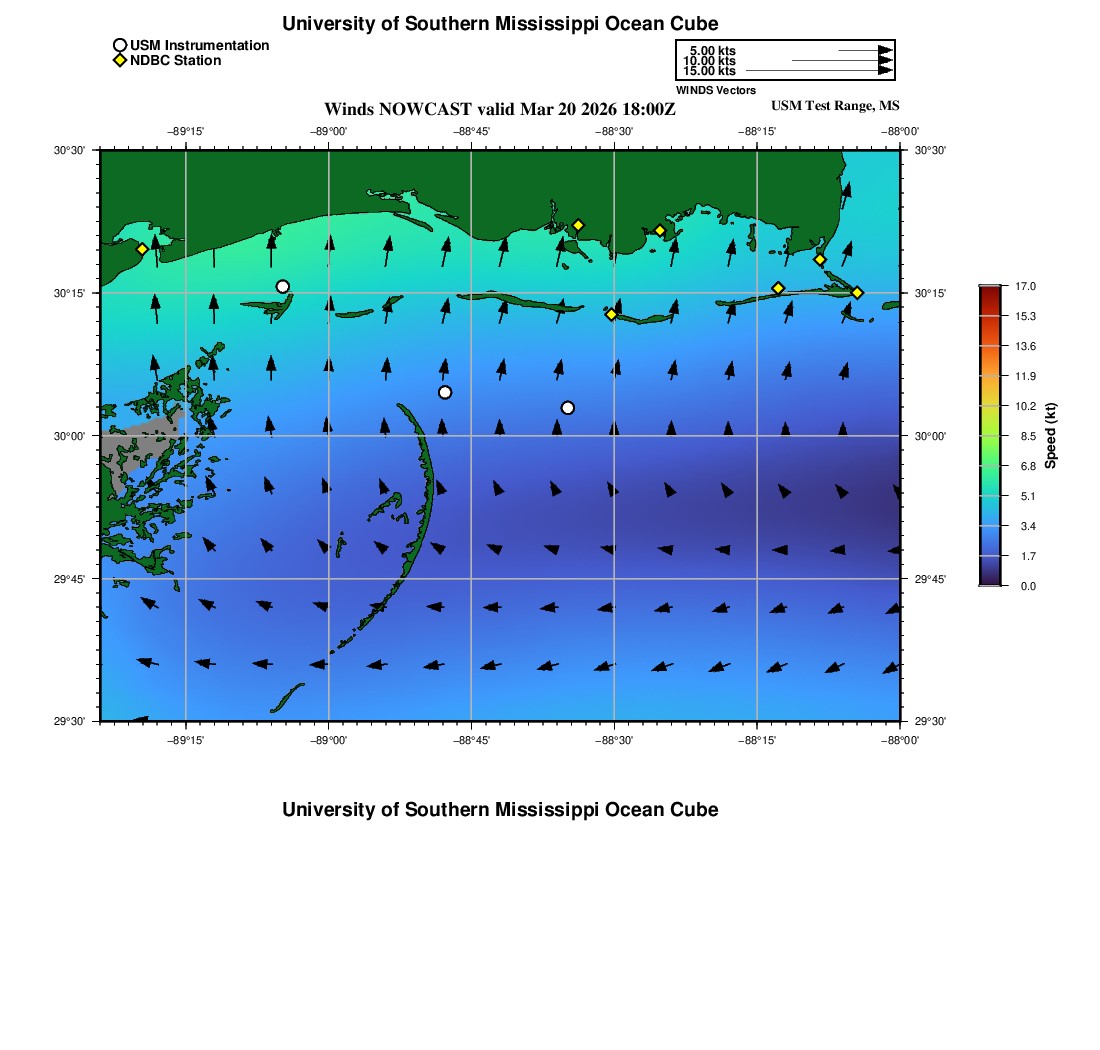 University of Southern Mississippi Ocean Cube

USM Instrumentation
NDBC Station

5.00 kts
10.00 kts
15.00 kts
WINDS Vectors

Winds NOWCAST valid Mar 20 2026 18:00Z
USM Test Range, MS

−89°15' −89°00' −88°45' −88°30' −88°15' −88°00'

30°30'
30°15'
30°00'
29°45'
29°30'

30°30'
30°15'
30°00'
29°45'
29°30'

−89°15' −89°00' −88°45' −88°30' −88°15' −88°00'

17.0
15.3
13.6
11.9
10.2
8.5
6.8
5.1
3.4
1.7
0.0
Speed (kt)

University of Southern Mississippi Ocean Cube